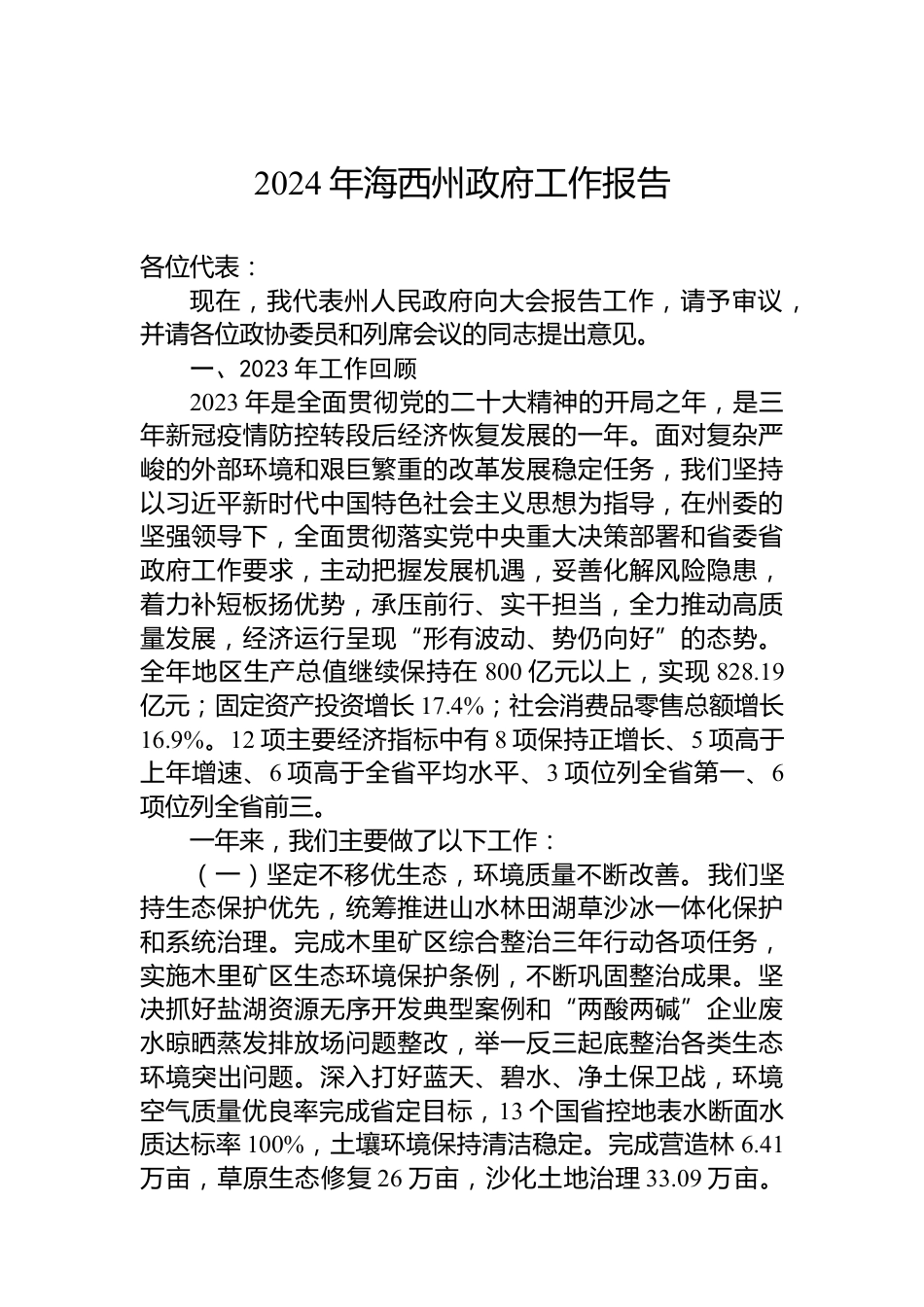 2024 年海西州政府工作报告

各位代表：

现在，我代表州人民政府向大会报告工作，请予审议，并请各位政协委员和列席会议的同志提出意见。

一、2023 年工作回顾

2023 年是全面贯彻党的二十大精神的开局之年，是三年新冠疫情防控转段后经济恢复发展的一年。面对复杂严峻的外部环境和艰巨繁重的改革发展稳定任务，我们坚持以习近平新时代中国特色社会主义思想为指导，在州委的坚强领导下，全面贯彻落实党中央重大决策部署和省委省政府工作要求，主动把握发展机遇，妥善化解风险隐患，着力补短板扬优势，承压前行、实干担当，全力推动高质量发展，经济运行呈现“形有波动、势仍向好”的态势。全年地区生产总值继续保持在 800 亿元以上，实现 828.19 亿元；固定资产投资增长 17.4%；社会消费品零售总额增长 16.9%。12 项主要经济指标中有 8 项保持正增长、5 项高于上年增速、6 项高于全省平均水平、3 项位列全省第一、6 项位列全省前三。

一年来，我们主要做了以下工作：

（一）坚定不移优生态，环境质量不断改善。我们坚持生态保护优先，统筹推进山水林田湖草沙冰一体化保护和系统治理。完成木里矿区综合整治三年行动各项任务，实施木里矿区生态环境保护条例，不断巩固整治成果。坚决抓好盐湖资源无序开发典型案例和“两酸两碱”企业废水晾晒蒸发排放场问题整改，举一反三起底整治各类生态环境突出问题。深入打好蓝天、碧水、净土保卫战，环境空气质量优良率完成省定目标，13 个国省控地表水断面水质达标率 100%，土壤环境保持清洁稳定。完成营造林 6.41 万亩，草原生态修复 26 万亩，沙化土地治理 33.09 万亩。